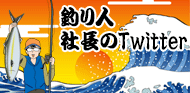 釣り人
社長のTwitter